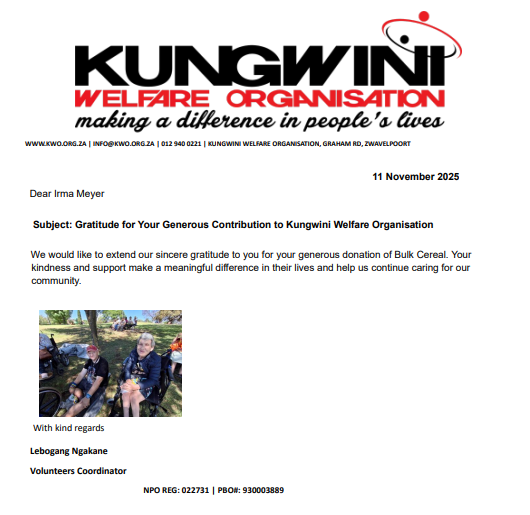 KUNGWINI
WELFARE ORGANISATION
making a difference in people's lives

WWW.KWO.ORG.ZA | INFO@KWO.ORG.ZA | 012 940 0221 | KUNGWINI WELFARE ORGANISATION, GRAHAM RD, ZWAVELPOORT

11 November 2025

Dear Irma Meyer

Subject: Gratitude for Your Generous Contribution to Kungwini Welfare Organisation

We would like to extend our sincere gratitude to you for your generous donation of Bulk Cereal. Your kindness and support make a meaningful difference in their lives and help us continue caring for our community.

With kind regards

Lebogang Ngakane

Volunteers Coordinator

NPO REG: 022731 | PBO#: 930003889